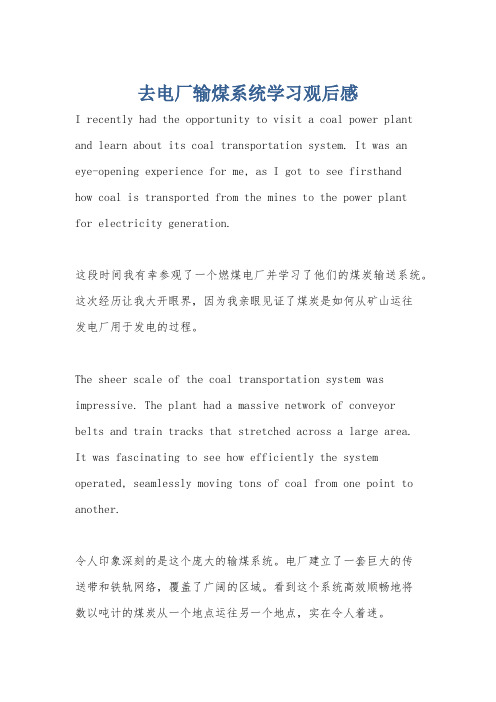 去电厂输煤系统学习观后感

I recently had the opportunity to visit a coal power plant and learn about its coal transportation system. It was an eye-opening experience for me, as I got to see firsthand how coal is transported from the mines to the power plant for electricity generation.

这段时间我有幸参观了一个燃煤电厂并学习了他们的煤炭输送系统。这次经历让我大开眼界，因为我亲眼见证了煤炭是如何从矿山运往发电厂用于发电的过程。

The sheer scale of the coal transportation system was impressive. The plant had a massive network of conveyor belts and train tracks that stretched across a large area. It was fascinating to see how efficiently the system operated, seamlessly moving tons of coal from one point to another.

令人印象深刻的是这个庞大的输煤系统。电厂建立了一套巨大的传送带和铁轨网络，覆盖了广阔的区域。看到这个系统高效顺畅地将数以吨计的煤炭从一个地点运往另一个地点，实在令人着迷。